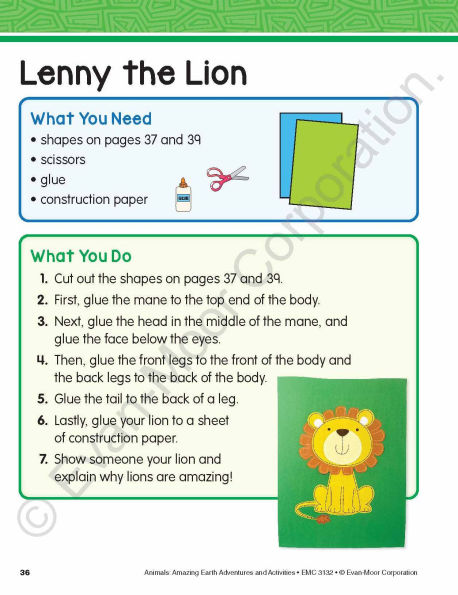 Lenny the Lion

What You Need
• shapes on pages 37 and 39
• scissors
• glue
• construction paper

GLUE

What You Do
1. Cut out the shapes on pages 37 and 39.
2. First, glue the mane to the top end of the body.
3. Next, glue the head in the middle of the mane, and glue the face below the eyes.
4. Then, glue the front legs to the front of the body and the back legs to the back of the body.
5. Glue the tail to the back of a leg.
6. Lastly, glue your lion to a sheet of construction paper.
7. Show someone your lion and explain why lions are amazing!

© Evan-Moor Corporation.

36 Animals: Amazing Earth Adventures and Activities • EMC 3132 • © Evan-Moor Corporation